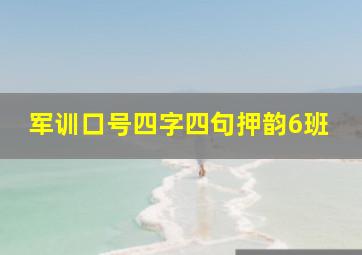 军训口号四字四句押韵6班